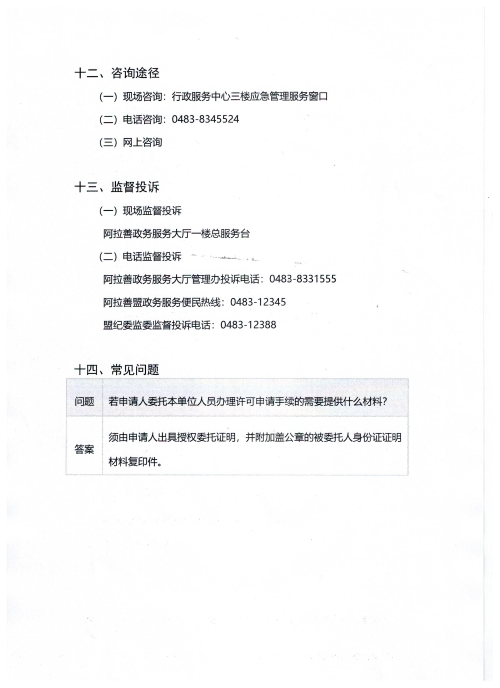 十二、咨询途径

（一）现场咨询：行政服务中心三楼应急管理服务窗口

（二）电话咨询：0483-8345524

（三）网上咨询

十三、监督投诉

（一）现场监督投诉

阿拉善政务服务大厅一楼总服务台

（二）电话监督投诉

阿拉善政务服务大厅管理办投诉电话：0483-8331555

阿拉善盟政务服务便民热线：0483-12345

盟纪委监委监督投诉电话：0483-12388

十四、常见问题

| 问题 | 若申请人委托本单位人员办理许可申请手续的需要提供什么材料？ |
|---|---|
| 答案 | 须由申请人出具授权委托证明，并附加盖公章的被委托人身份证证明材料复印件。 |